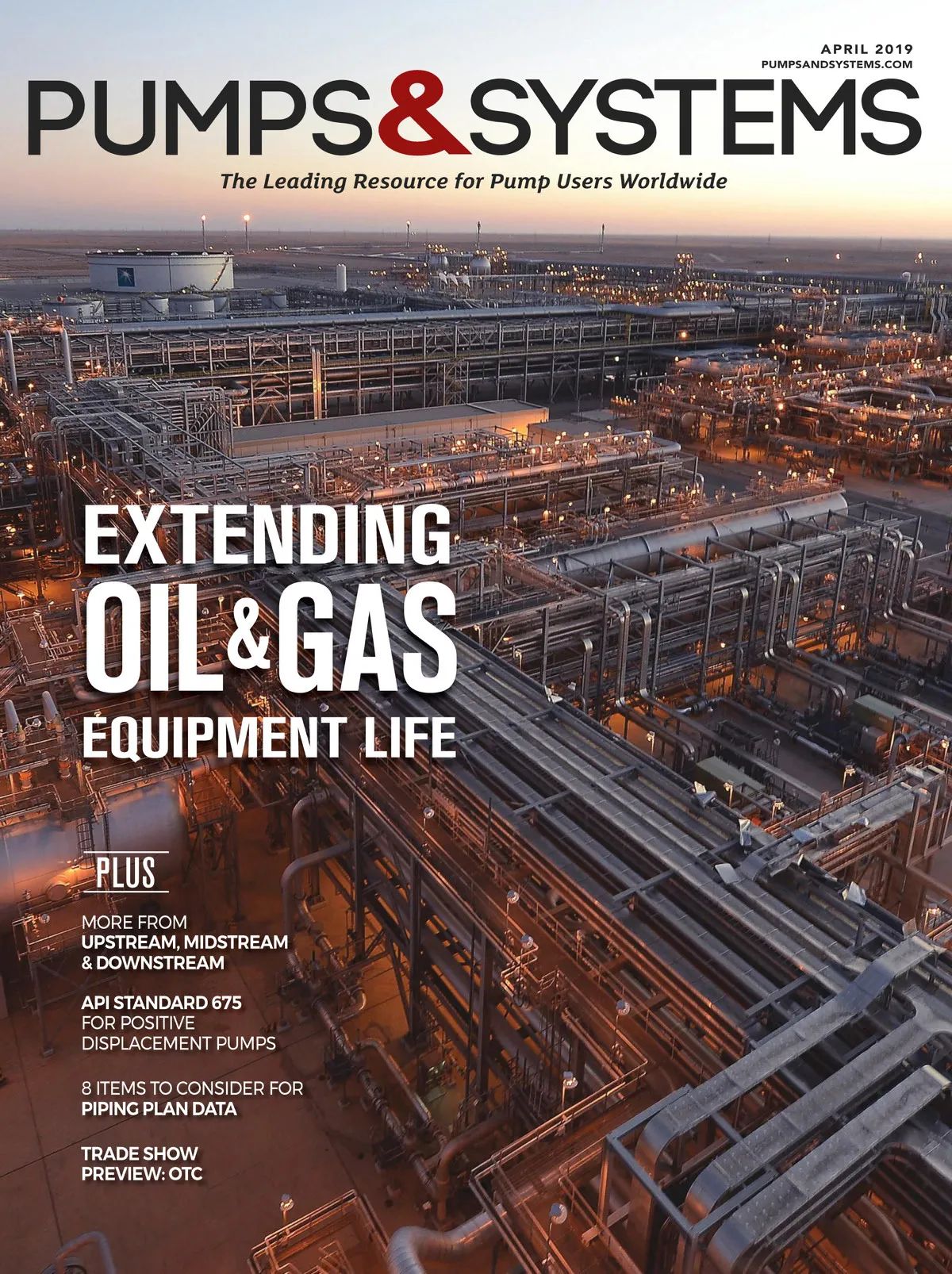 APRIL 2019
PUMPSANDSYSTEMS.COM

PUMPS&SYSTEMS

The Leading Resource for Pump Users Worldwide

EXTENDING
OIL&GAS
EQUIPMENT LIFE

PLUS

MORE FROM
UPSTREAM, MIDSTREAM
& DOWNSTREAM

API STANDARD 675
FOR POSITIVE
DISPLACEMENT PUMPS

8 ITEMS TO CONSIDER FOR
PIPING PLAN DATA

TRADE SHOW
PREVIEW: OTC